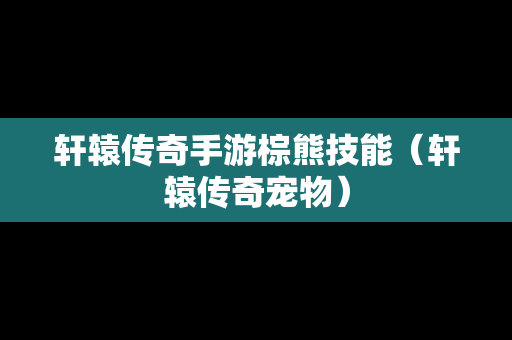 轩辕传奇手游棕熊技能（轩辕传奇宠物）